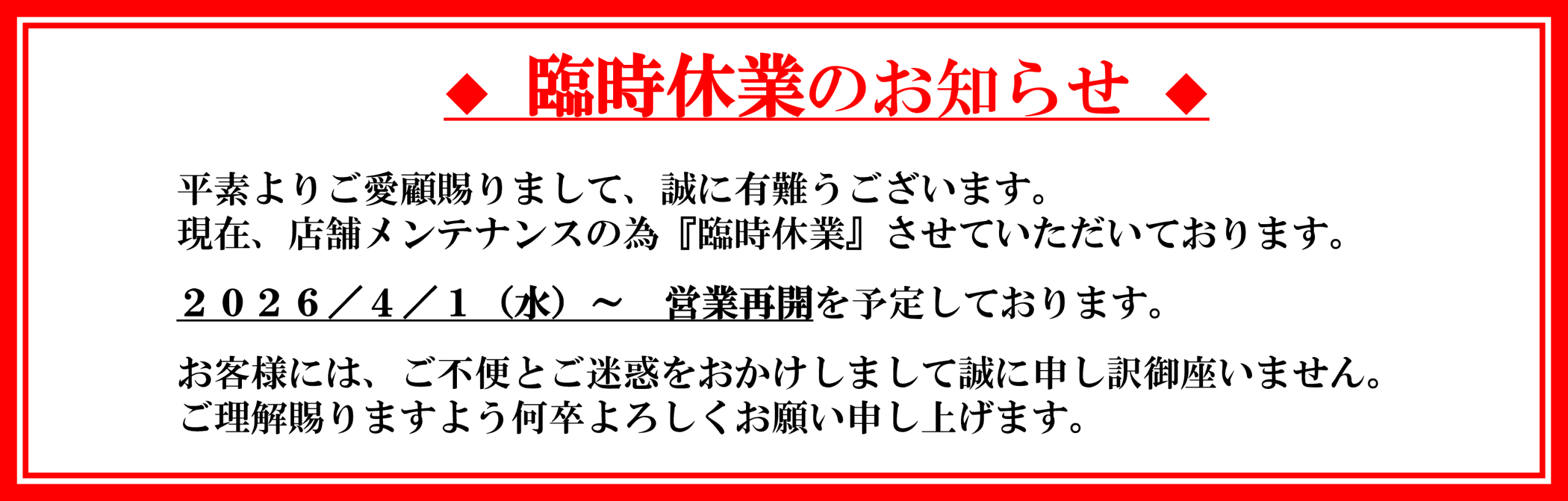 ◆ 臨時休業のお知らせ ◆

平素よりご愛顧賜りまして、誠に有難うございます。
現在、店舗メンテナンスの為『臨時休業』させていただいております。

２０２６／４／１（水）～　営業再開を予定しております。

お客様には、ご不便とご迷惑をおかけしまして誠に申し訳御座いません。
ご理解賜りますよう何卒よろしくお願い申し上げます。